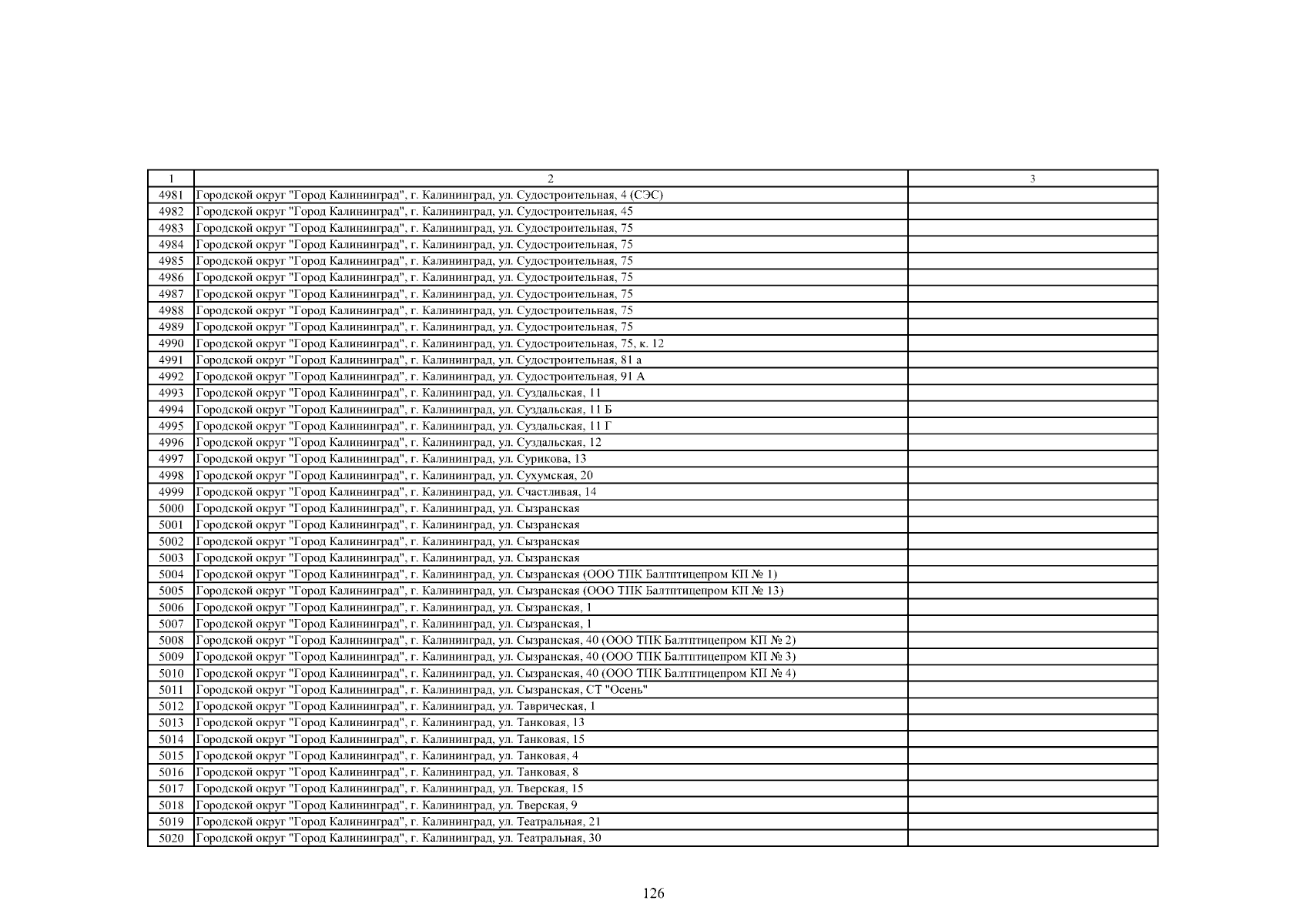 | 1 | 2 | 3 |
|---|---|---|
| 4981 | Городской округ "Город Калининград", г. Калининград, ул. Судостроительная, 4 (СЭС) | |
| 4982 | Городской округ "Город Калининград", г. Калининград, ул. Судостроительная, 45 | |
| 4983 | Городской округ "Город Калининград", г. Калининград, ул. Судостроительная, 75 | |
| 4984 | Городской округ "Город Калининград", г. Калининград, ул. Судостроительная, 75 | |
| 4985 | Городской округ "Город Калининград", г. Калининград, ул. Судостроительная, 75 | |
| 4986 | Городской округ "Город Калининград", г. Калининград, ул. Судостроительная, 75 | |
| 4987 | Городской округ "Город Калининград", г. Калининград, ул. Судостроительная, 75 | |
| 4988 | Городской округ "Город Калининград", г. Калининград, ул. Судостроительная, 75 | |
| 4989 | Городской округ "Город Калининград", г. Калининград, ул. Судостроительная, 75 | |
| 4990 | Городской округ "Город Калининград", г. Калининград, ул. Судостроительная, 75, к. 12 | |
| 4991 | Городской округ "Город Калининград", г. Калининград, ул. Судостроительная, 81 а | |
| 4992 | Городской округ "Город Калининград", г. Калининград, ул. Судостроительная, 91 А | |
| 4993 | Городской округ "Город Калининград", г. Калининград, ул. Суздальская, 11 | |
| 4994 | Городской округ "Город Калининград", г. Калининград, ул. Суздальская, 11 Б | |
| 4995 | Городской округ "Город Калининград", г. Калининград, ул. Суздальская, 11 Г | |
| 4996 | Городской округ "Город Калининград", г. Калининград, ул. Суздальская, 12 | |
| 4997 | Городской округ "Город Калининград", г. Калининград, ул. Сурикова, 13 | |
| 4998 | Городской округ "Город Калининград", г. Калининград, ул. Сухумская, 20 | |
| 4999 | Городской округ "Город Калининград", г. Калининград, ул. Счастливая, 14 | |
| 5000 | Городской округ "Город Калининград", г. Калининград, ул. Сызранская | |
| 5001 | Городской округ "Город Калининград", г. Калининград, ул. Сызранская | |
| 5002 | Городской округ "Город Калининград", г. Калининград, ул. Сызранская | |
| 5003 | Городской округ "Город Калининград", г. Калининград, ул. Сызранская | |
| 5004 | Городской округ "Город Калининград", г. Калининград, ул. Сызранская (ООО ТПК Балтптицепром КП № 1) | |
| 5005 | Городской округ "Город Калининград", г. Калининград, ул. Сызранская (ООО ТПК Балтптицепром КП № 13) | |
| 5006 | Городской округ "Город Калининград", г. Калининград, ул. Сызранская, 1 | |
| 5007 | Городской округ "Город Калининград", г. Калининград, ул. Сызранская, 1 | |
| 5008 | Городской округ "Город Калининград", г. Калининград, ул. Сызранская, 40 (ООО ТПК Балтптицепром КП № 2) | |
| 5009 | Городской округ "Город Калининград", г. Калининград, ул. Сызранская, 40 (ООО ТПК Балтптицепром КП № 3) | |
| 5010 | Городской округ "Город Калининград", г. Калининград, ул. Сызранская, 40 (ООО ТПК Балтптицепром КП № 4) | |
| 5011 | Городской округ "Город Калининград", г. Калининград, ул. Сызранская, СТ "Осень" | |
| 5012 | Городской округ "Город Калининград", г. Калининград, ул. Таврическая, 1 | |
| 5013 | Городской округ "Город Калининград", г. Калининград, ул. Танковая, 13 | |
| 5014 | Городской округ "Город Калининград", г. Калининград, ул. Танковая, 15 | |
| 5015 | Городской округ "Город Калининград", г. Калининград, ул. Танковая, 4 | |
| 5016 | Городской округ "Город Калининград", г. Калининград, ул. Танковая, 8 | |
| 5017 | Городской округ "Город Калининград", г. Калининград, ул. Тверская, 15 | |
| 5018 | Городской округ "Город Калининград", г. Калининград, ул. Тверская, 9 | |
| 5019 | Городской округ "Город Калининград", г. Калининград, ул. Театральная, 21 | |
| 5020 | Городской округ "Город Калининград", г. Калининград, ул. Театральная, 30 | |

126